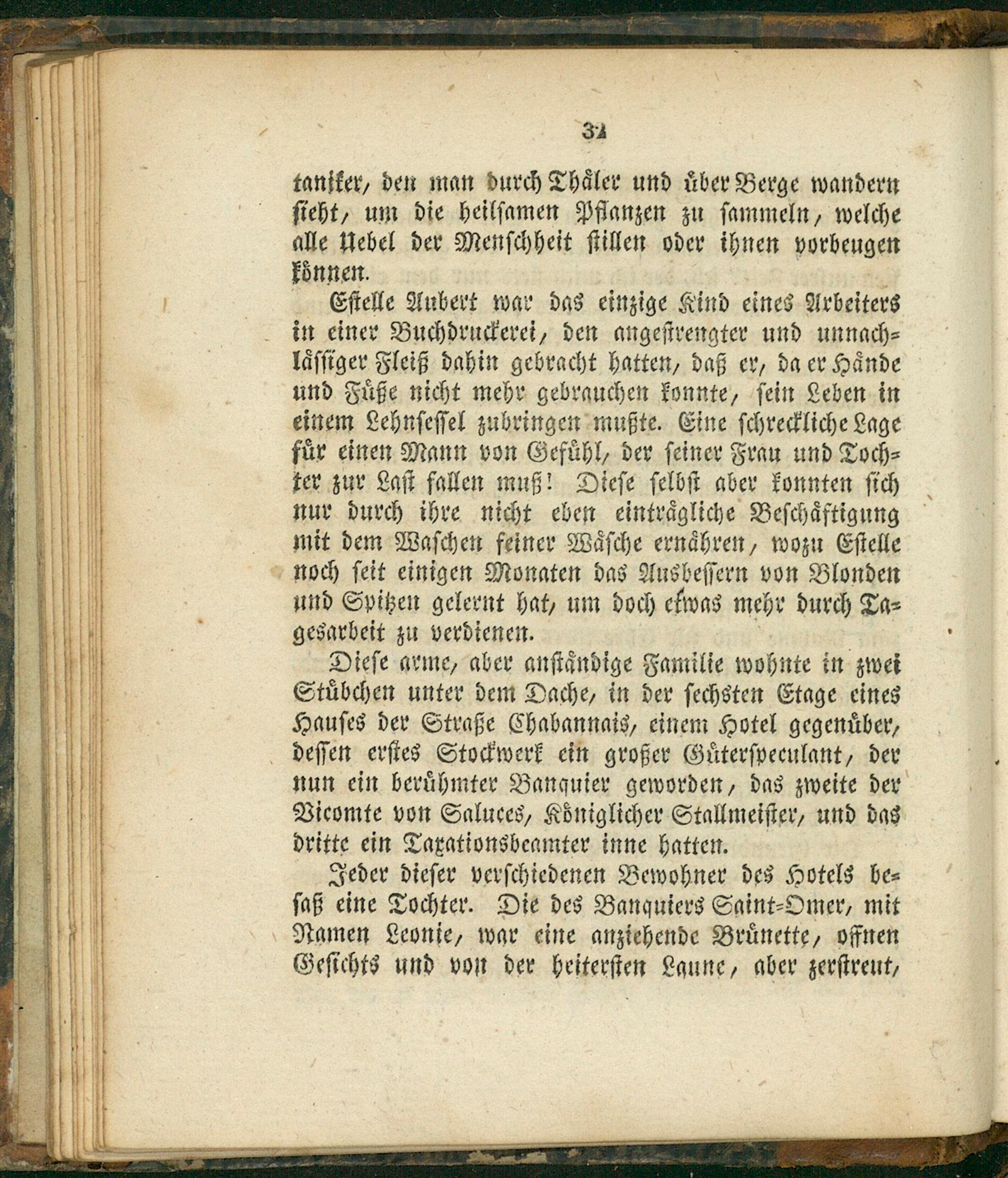 31

taniker, den man durch Thäler und über Berge wandern sieht, um die heilsamen Pflanzen zu sammeln, welche alle Uebel der Menschheit stillen oder ihnen vorbeugen können.

Estelle Aubert war das einzige Kind eines Arbeiters in einer Buchdruckerei, den angestrengter und unnachlässiger Fleiß dahin gebracht hatten, daß er, da er Hände und Füße nicht mehr gebrauchen konnte, sein Leben in einem Lehnsessel zubringen mußte. Eine schreckliche Lage für einen Mann von Gefühl, der seiner Frau und Tochter zur Last fallen muß! Diese selbst aber konnten sich nur durch ihre nicht eben einträgliche Beschäftigung mit dem Waschen feiner Wäsche ernähren, wozu Estelle noch seit einigen Monaten das Ausbessern von Blonden und Spitzen gelernt hat, um doch etwas mehr durch Tagesarbeit zu verdienen.

Diese arme, aber anständige Familie wohnte in zwei Stübchen unter dem Dache, in der sechsten Etage eines Hauses der Straße Chabannais, einem Hotel gegenüber, dessen erstes Stockwerk ein großer Güterspeculant, der nun ein berühmter Banquier geworden, das zweite der Vicomte von Saluces, Königlicher Stallmeister, und das dritte ein Taxationsbeamter inne hatten.

Jeder dieser verschiedenen Bewohner des Hotels besaß eine Tochter. Die des Banquiers Saint-Omer, mit Namen Leonie, war eine anziehende Brünette, offnen Gesichts und von der heitersten Laune, aber zerstreut,